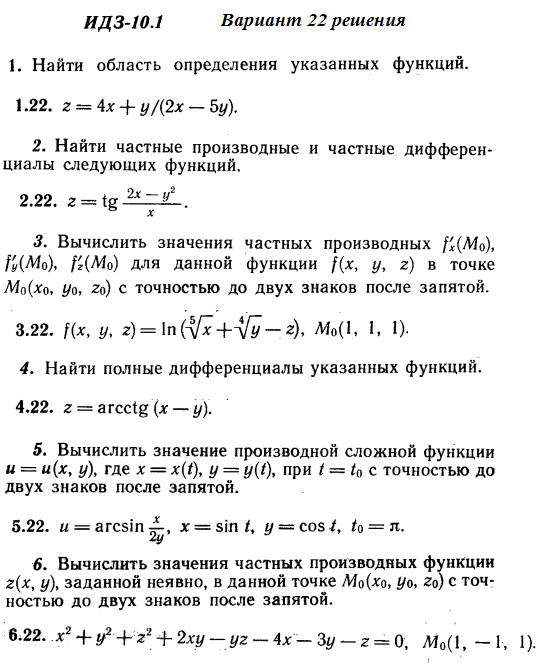 ИДЗ-10.1 Вариант 22 решения

1. Найти область определения указанных функций.

1.22. $z = 4x + y/(2x - 5y)$.

2. Найти частные производные и частные дифференциалы следующих функций.

2.22. $z = \operatorname{tg} \frac{2x - y^2}{x}$.

3. Вычислить значения частных производных $f'_x(M_0)$, $f'_y(M_0)$, $f'_z(M_0)$ для данной функции $f(x, y, z)$ в точке $M_0(x_0, y_0, z_0)$ с точностью до двух знаков после запятой.

3.22. $f(x, y, z) = \ln(\sqrt[5]{x} + \sqrt[4]{y} - z)$, $M_0(1, 1, 1)$.

4. Найти полные дифференциалы указанных функций.

4.22. $z = \operatorname{arcctg}(x - y)$.

5. Вычислить значение производной сложной функции $u = u(x, y)$, где $x = x(t)$, $y = y(t)$, при $t = t_0$ с точностью до двух знаков после запятой.

5.22. $u = \arcsin \frac{x}{2y}$, $x = \sin t$, $y = \cos t$, $t_0 = \pi$.

6. Вычислить значения частных производных функции $z(x, y)$, заданной неявно, в данной точке $M_0(x_0, y_0, z_0)$ с точностью до двух знаков после запятой.

6.22. $x^2 + y^2 + z^2 + 2xy - yz - 4x - 3y - z = 0$, $M_0(1, -1, 1)$.